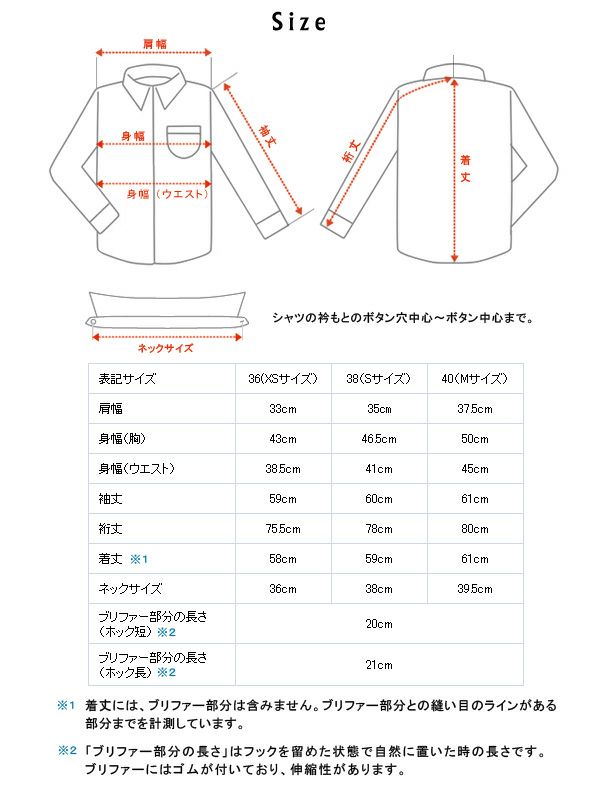 Size

肩幅

身幅

身幅（ウエスト）

袖丈

裄丈

着丈

ネックサイズ

シャツの衿もとのボタン穴中心～ボタン中心まで。

| 表記サイズ | 36(XSサイズ) | 38(Sサイズ) | 40(Mサイズ) |
|---|---|---|---|
| 肩幅 | 33cm | 35cm | 37.5cm |
| 身幅(胸) | 43cm | 46.5cm | 50cm |
| 身幅(ウエスト) | 38.5cm | 41cm | 45cm |
| 袖丈 | 59cm | 60cm | 61cm |
| 裄丈 | 75.5cm | 78cm | 80cm |
| 着丈 ※1 | 58cm | 59cm | 61cm |
| ネックサイズ | 36cm | 38cm | 39.5cm |
| ブリファー部分の長さ（ホック短）※2 | 20cm | | |
| ブリファー部分の長さ（ホック長）※2 | 21cm | | |

※1 着丈には、ブリファー部分は含みません。ブリファー部分との縫い目のラインがある部分までを計測しています。

※2 「ブリファー部分の長さ」はフックを留めた状態で自然に置いた時の長さです。ブリファーにはゴムが付いており、伸縮性があります。